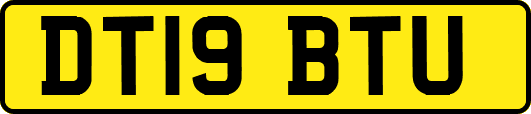 DT19 BTU